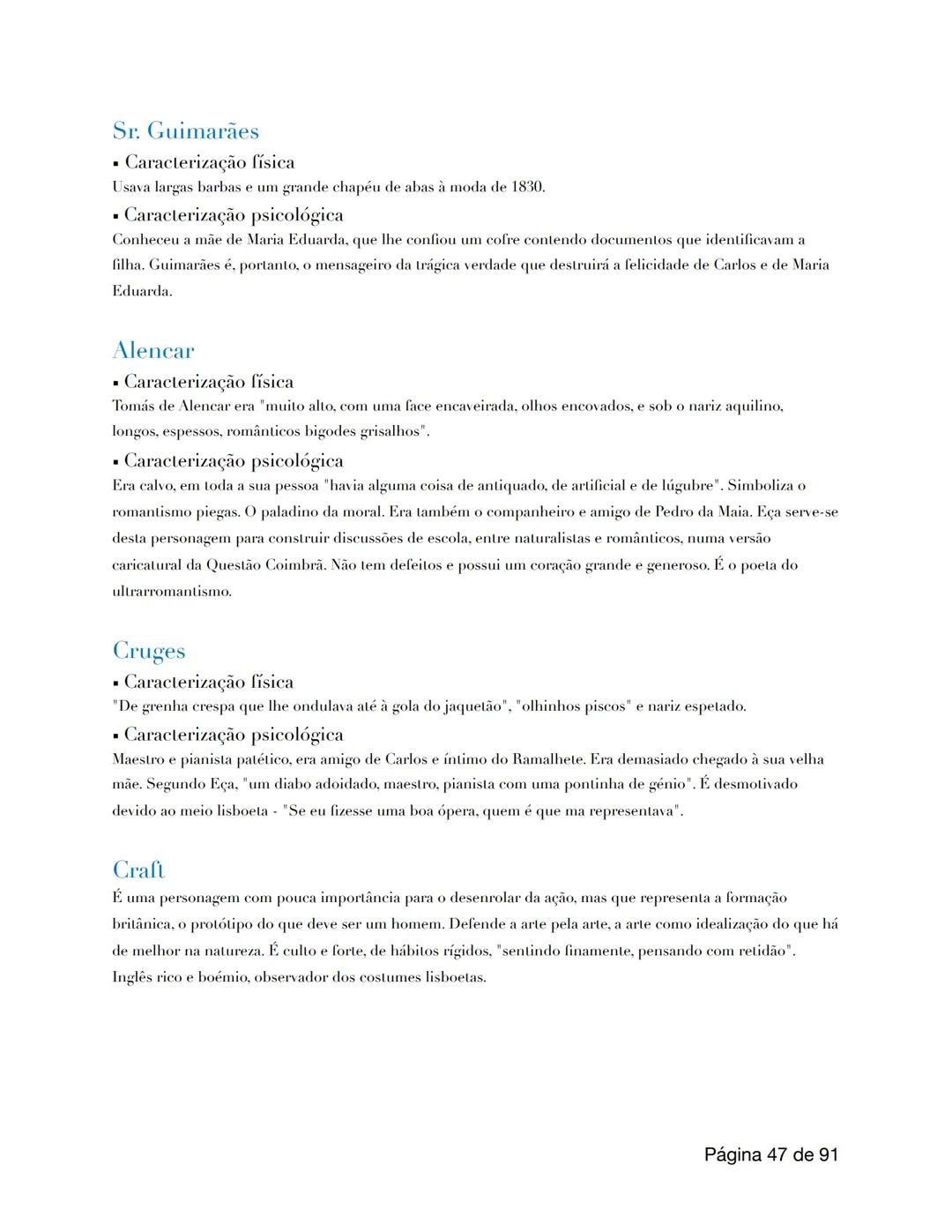 Sr. Guimarães

▪ Caracterização física

Usava largas barbas e um grande chapéu de abas à moda de 1830.

▪ Caracterização psicológica

Conheceu a mãe de Maria Eduarda, que lhe confiou um cofre contendo documentos que identificavam a filha. Guimarães é, portanto, o mensageiro da trágica verdade que destruirá a felicidade de Carlos e de Maria Eduarda.

Alencar

▪ Caracterização física

Tomás de Alencar era "muito alto, com uma face encaveirada, olhos encovados, e sob o nariz aquilino, longos, espessos, românticos bigodes grisalhos".

▪ Caracterização psicológica

Era calvo, em toda a sua pessoa "havia alguma coisa de antiquado, de artificial e de lúgubre". Simboliza o romantismo piegas. O paladino da moral. Era também o companheiro e amigo de Pedro da Maia. Eça serve-se desta personagem para construir discussões de escola, entre naturalistas e românticos, numa versão caricatural da Questão Coimbrã. Não tem defeitos e possui um coração grande e generoso. É o poeta do ultrarromantismo.

Cruges

▪ Caracterização física

"De grenha crespa que lhe ondulava até à gola do jaquetão", "olhinhos piscos" e nariz espetado.

▪ Caracterização psicológica

Maestro e pianista patético, era amigo de Carlos e íntimo do Ramalhete. Era demasiado chegado à sua velha mãe. Segundo Eça, "um diabo adoidado, maestro, pianista com uma pontinha de génio". É desmotivado devido ao meio lisboeta - "Se eu fizesse uma boa ópera, quem é que ma representava".

Craft

É uma personagem com pouca importância para o desenrolar da ação, mas que representa a formação britânica, o protótipo do que deve ser um homem. Defende a arte pela arte, a arte como idealização do que há de melhor na natureza. É culto e forte, de hábitos rígidos, "sentindo finamente, pensando com retidão". Inglês rico e boémio, observador dos costumes lisboetas.

Página 47 de 91